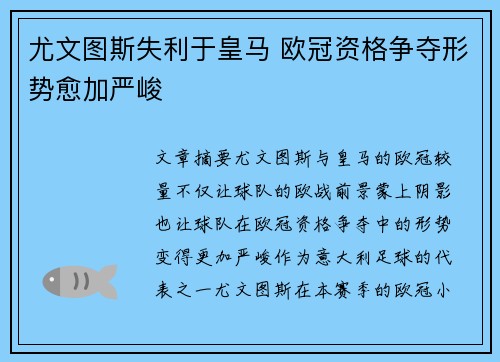 尤文图斯失利于皇马 欧冠资格争夺形势愈加严峻

文章摘要尤文图斯与皇马的欧冠较量不仅让球队的欧战前景蒙上阴影也让球队在欧冠资格争夺中的形势变得更加严峻作为意大利足球的代表之一尤文图斯在本赛季的欧冠小